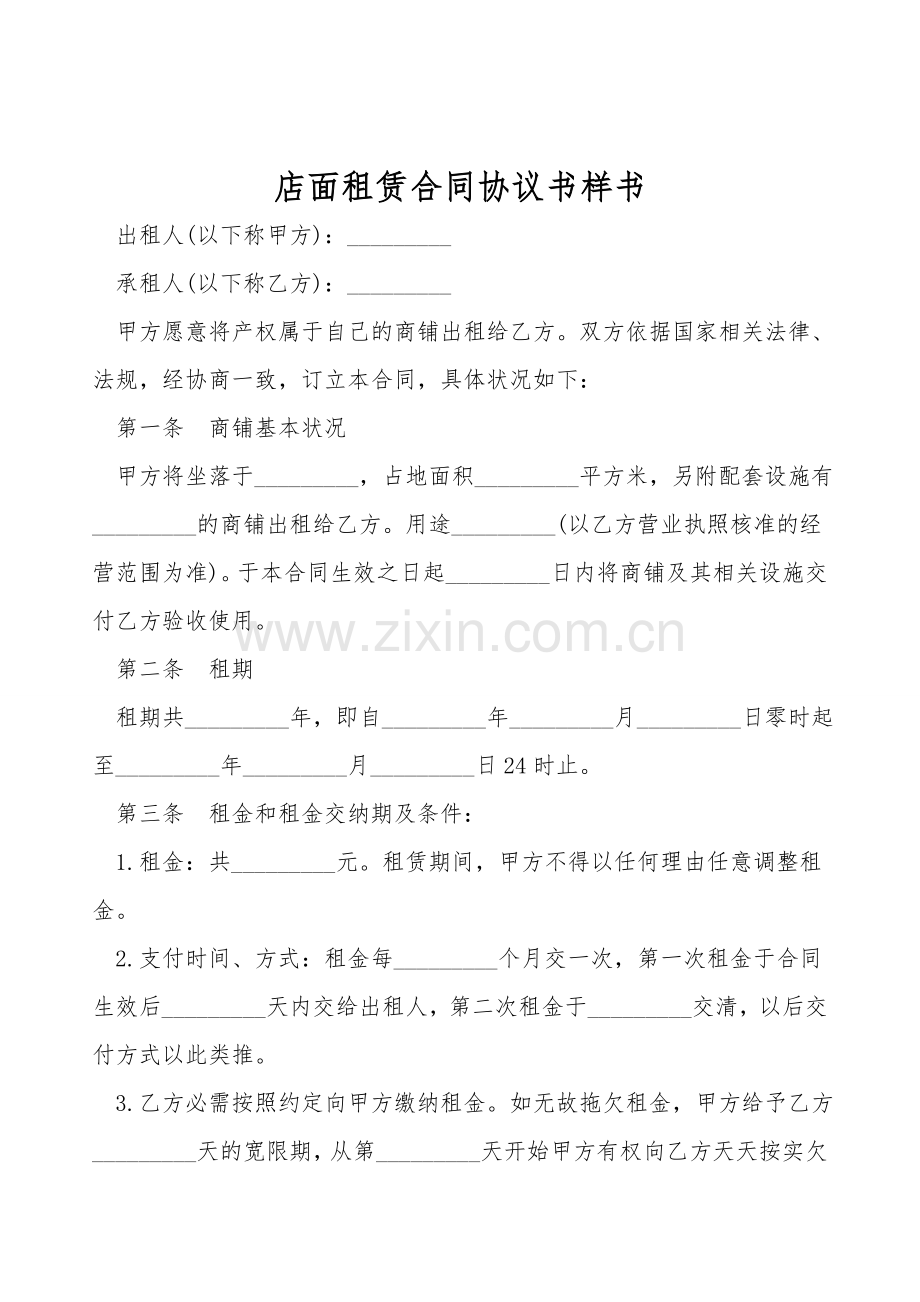 店面租赁合同协议书样书

出租人(以下称甲方)：____

承租人(以下称乙方)：____

甲方愿意将产权属于自己的商铺出租给乙方。双方依据国家相关法律、法规，经协商一致，订立本合同，具体状况如下：

第一条 商铺基本状况

甲方将坐落于____，占地面积____平方米，另附配套设施有____的商铺出租给乙方。用途____(以乙方营业执照核准的经营范围为准)。于本合同生效之日起____日内将商铺及其相关设施交付乙方验收使用。

第二条 租期

租期共____年，即自____年____月____日零时起至____年____月____日24时止。

第三条 租金和租金交纳期及条件：

1.租金：共____元。租赁期间，甲方不得以任何理由任意调整租金。

2.支付时间、方式：租金每____个月交一次，第一次租金于合同生效后____天内交给出租人，第二次租金于____交清，以后交付方式以此类推。

3.乙方必需按照约定向甲方缴纳租金。如无故拖欠租金，甲方给予乙方____天的宽限期，从第____天开始甲方有权向乙方天天按实欠

www.zixin.com.cn